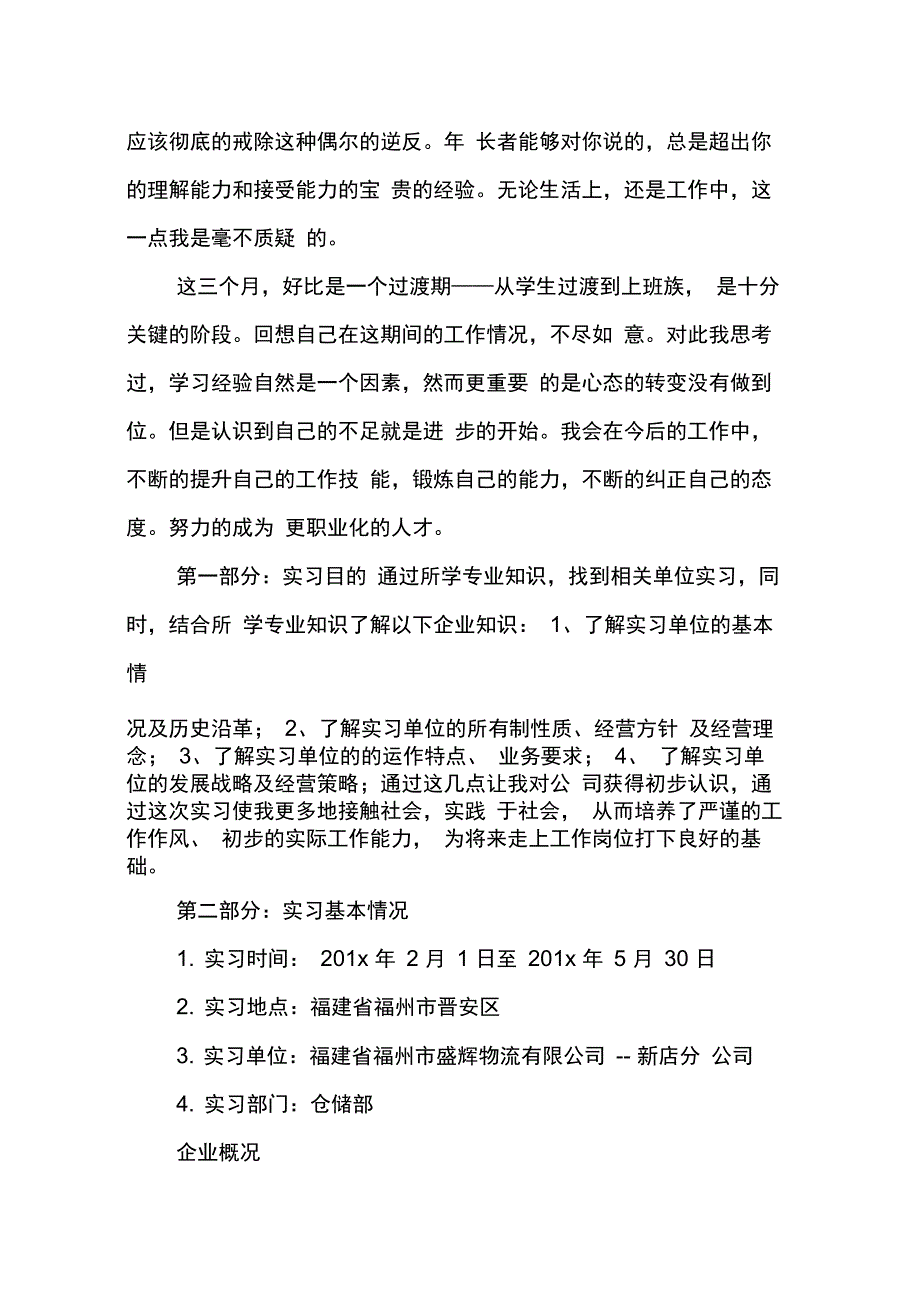 应该彻底的戒除这种偶尔的逆反。年 长者能够对你说的，总是超出你的理解能力和接受能力的宝 贵的经验。无论生活上，还是工作中，这一点我是毫不质疑 的。

这三个月，好比是一个过渡期——从学生过渡到上班族， 是十分关键的阶段。回想自己在这期间的工作情况，不尽如 意。对此我思考过，学习经验自然是一个因素，然而更重要 的是心态的转变没有做到位。但是认识到自己的不足就是进 步的开始。我会在今后的工作中，不断的提升自己的工作技 能，锻炼自己的能力，不断的纠正自己的态度。努力的成为 更职业化的人才。

第一部分：实习目的 通过所学专业知识，找到相关单位实习，同时，结合所 学专业知识了解以下企业知识： 1、了解实习单位的基本情

况及历史沿革； 2、了解实习单位的所有制性质、经营方针 及经营理念； 3、了解实习单位的的运作特点、 业务要求； 4、 了解实习单位的发展战略及经营策略；通过这几点让我对公 司获得初步认识，通过这次实习使我更多地接触社会，实践 于社会， 从而培养了严谨的工作作风、 初步的实际工作能力， 为将来走上工作岗位打下良好的基础。

第二部分：实习基本情况

1. 实习时间： 201x 年 2 月 1 日至 201x 年 5 月 30 日

2. 实习地点：福建省福州市晋安区

3. 实习单位：福建省福州市盛辉物流有限公司 -- 新店分 公司

4. 实习部门：仓储部

企业概况